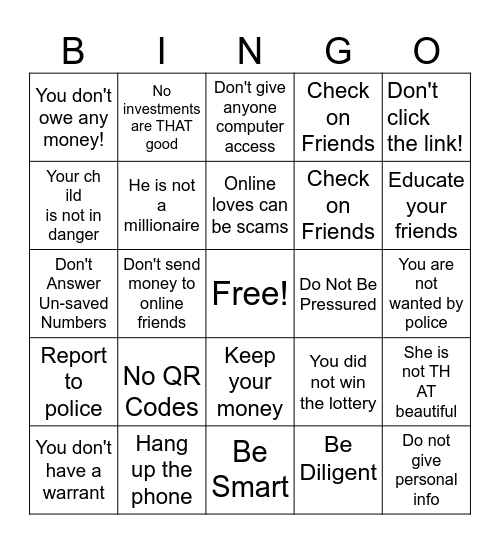 | B | I | N | G | O |
|---|---|---|---|---|
| You don't owe any money! | No investments are THAT good | Don't give anyone computer access | Check on Friends | Don't click the link! |
| Your ch ild is not in danger | He is not a millionaire | Online loves can be scams | Check on Friends | Educate your friends |
| Don't Answer Un-saved Numbers | Don't send money to online friends | Free! | Do Not Be Pressured | You are not wanted by police |
| Report to police | No QR Codes | Keep your money | You did not win the lottery | She is not TH AT beautiful |
| You don't have a warrant | Hang up the phone | Be Smart | Be Diligent | Do not give personal info |